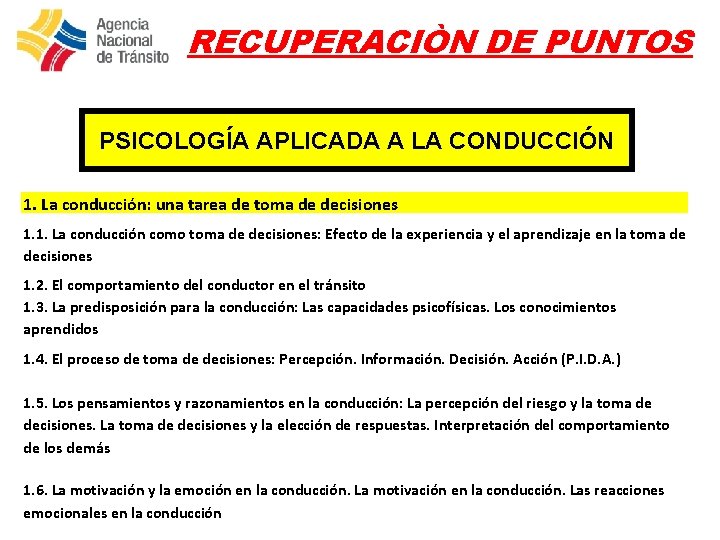 Agencia Nacional de Tránsito

RECUPERACIÒN DE PUNTOS

PSICOLOGÍA APLICADA A LA CONDUCCIÓN

1. La conducción: una tarea de toma de decisiones

1.1. La conducción como toma de decisiones: Efecto de la experiencia y el aprendizaje en la toma de decisiones

1.2. El comportamiento del conductor en el tránsito

1.3. La predisposición para la conducción: Las capacidades psicofísicas. Los conocimientos aprendidos

1.4. El proceso de toma de decisiones: Percepción. Información. Decisión. Acción (P.I.D.A.)

1.5. Los pensamientos y razonamientos en la conducción: La percepción del riesgo y la toma de decisiones. La toma de decisiones y la elección de respuestas. Interpretación del comportamiento de los demás

1.6. La motivación y la emoción en la conducción. La motivación en la conducción. Las reacciones emocionales en la conducción